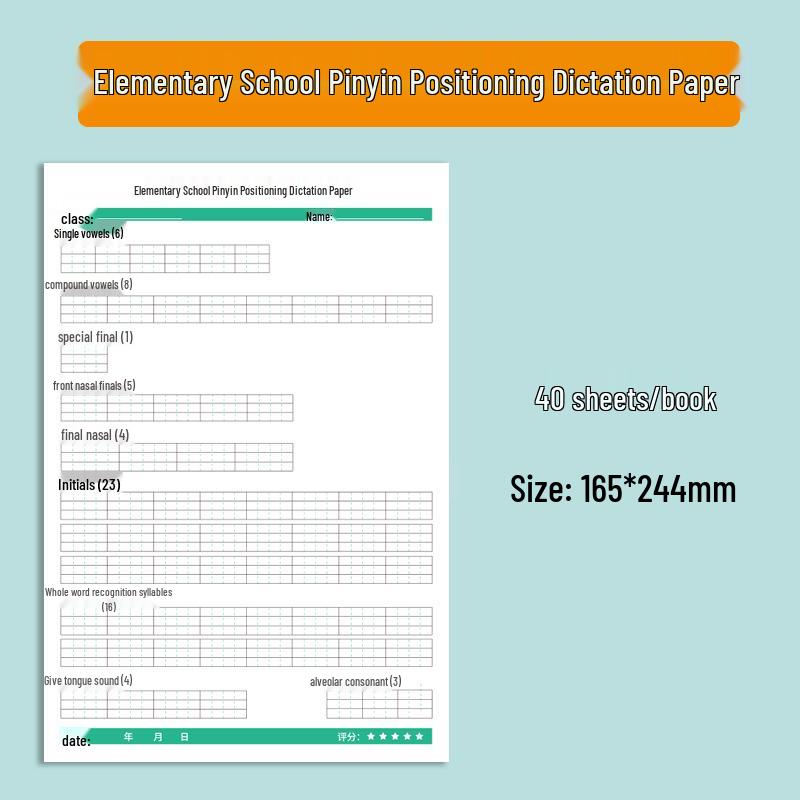 Elementary School Pinyin Positioning Dictation Paper

Elementary School Pinyin Positioning Dictation Paper

class: Name:

Single vowels (6)

compound vowels (8)

special final (1)

front nasal finals (5)

final nasal (4)

Initials (23)

Whole word recognition syllables (16)

Give tongue sound (4)

alveolar consonant (3)

date: 年 月 日 评分: ★★★★★

40 sheets/book

Size: 165*244mm